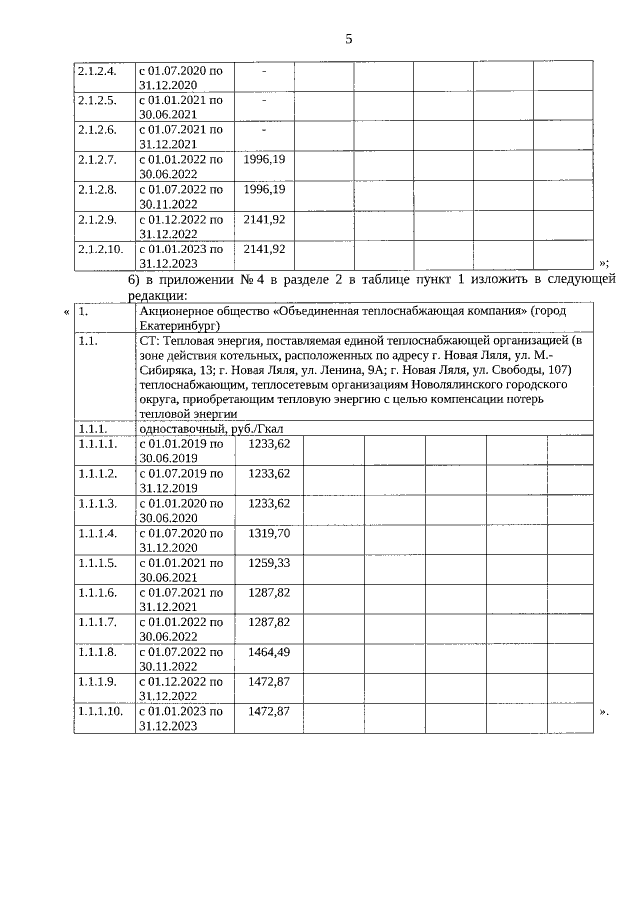 5

| 2.1.2.4. | с 01.07.2020 по 31.12.2020 | - | | | | | |
|---|---|---|---|---|---|---|---|
| 2.1.2.5. | с 01.01.2021 по 30.06.2021 | - | | | | | |
| 2.1.2.6. | с 01.07.2021 по 31.12.2021 | - | | | | | |
| 2.1.2.7. | с 01.01.2022 по 30.06.2022 | 1996,19 | | | | | |
| 2.1.2.8. | с 01.07.2022 по 30.11.2022 | 1996,19 | | | | | |
| 2.1.2.9. | с 01.12.2022 по 31.12.2022 | 2141,92 | | | | | |
| 2.1.2.10. | с 01.01.2023 по 31.12.2023 | 2141,92 | | | | | |

»;

6) в приложении № 4 в разделе 2 в таблице пункт 1 изложить в следующей редакции:

«

| 1. | Акционерное общество «Объединенная теплоснабжающая компания» (город Екатеринбург) | | | | | | |
|---|---|---|---|---|---|---|---|
| 1.1. | СТ: Тепловая энергия, поставляемая единой теплоснабжающей организацией (в зоне действия котельных, расположенных по адресу г. Новая Ляля, ул. М.-Сибиряка, 13; г. Новая Ляля, ул. Ленина, 9А; г. Новая Ляля, ул. Свободы, 107) теплоснабжающим, теплосетевым организациям Новолялинского городского округа, приобретающим тепловую энергию с целью компенсации потерь тепловой энергии | | | | | | |
| 1.1.1. | одноставочный, руб./Гкал | | | | | | |
| 1.1.1.1. | с 01.01.2019 по 30.06.2019 | 1233,62 | | | | | |
| 1.1.1.2. | с 01.07.2019 по 31.12.2019 | 1233,62 | | | | | |
| 1.1.1.3. | с 01.01.2020 по 30.06.2020 | 1233,62 | | | | | |
| 1.1.1.4. | с 01.07.2020 по 31.12.2020 | 1319,70 | | | | | |
| 1.1.1.5. | с 01.01.2021 по 30.06.2021 | 1259,33 | | | | | |
| 1.1.1.6. | с 01.07.2021 по 31.12.2021 | 1287,82 | | | | | |
| 1.1.1.7. | с 01.01.2022 по 30.06.2022 | 1287,82 | | | | | |
| 1.1.1.8. | с 01.07.2022 по 30.11.2022 | 1464,49 | | | | | |
| 1.1.1.9. | с 01.12.2022 по 31.12.2022 | 1472,87 | | | | | |
| 1.1.1.10. | с 01.01.2023 по 31.12.2023 | 1472,87 | | | | | |

».